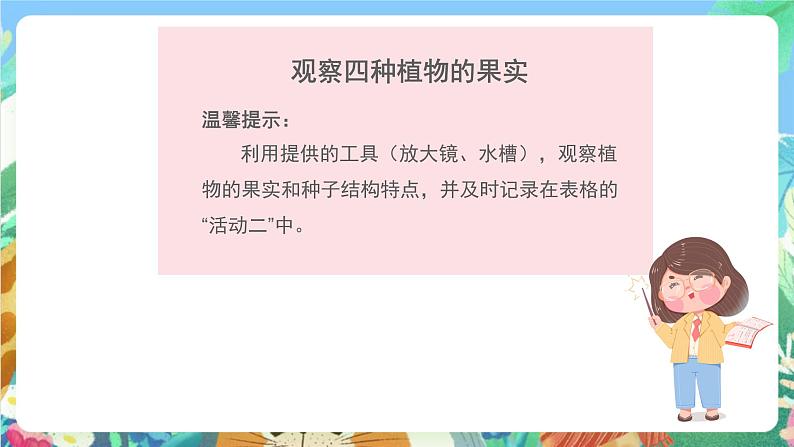 观察四种植物的果实

温馨提示：

利用提供的工具（放大镜、水槽），观察植物的果实和种子结构特点，并及时记录在表格的“活动二”中。